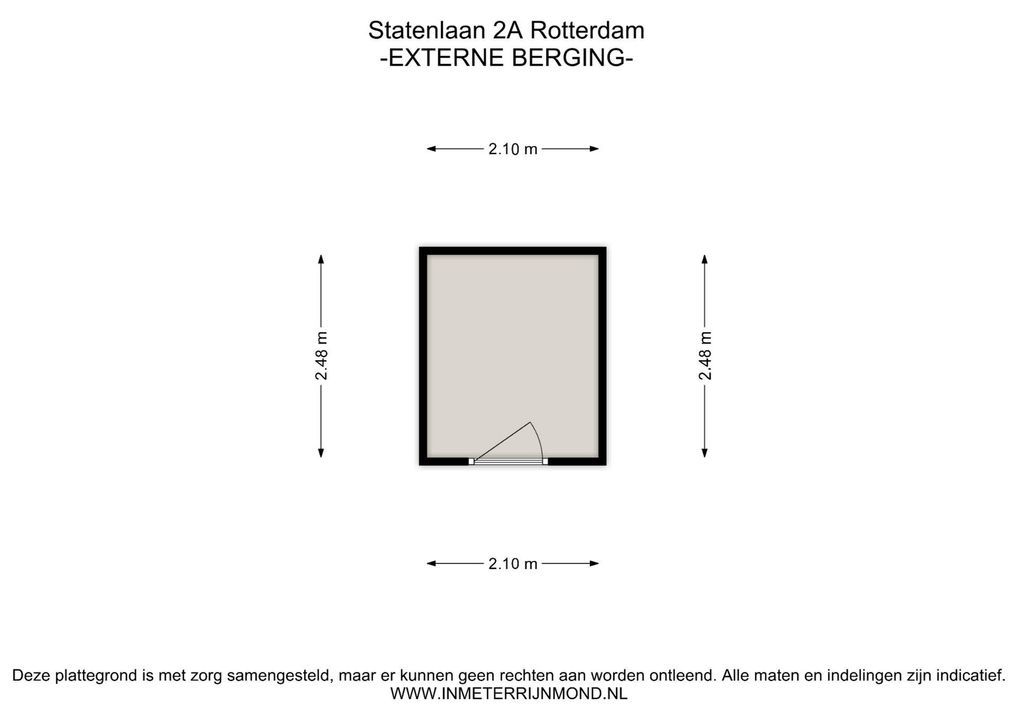 Statenlaan 2A Rotterdam
-EXTERNE BERGING-

2.10 m

2.48 m

2.48 m

2.10 m

Deze plattegrond is met zorg samengesteld, maar er kunnen geen rechten aan worden ontleend. Alle maten en indelingen zijn indicatief.
WWW.INMETERRIJNMOND.NL